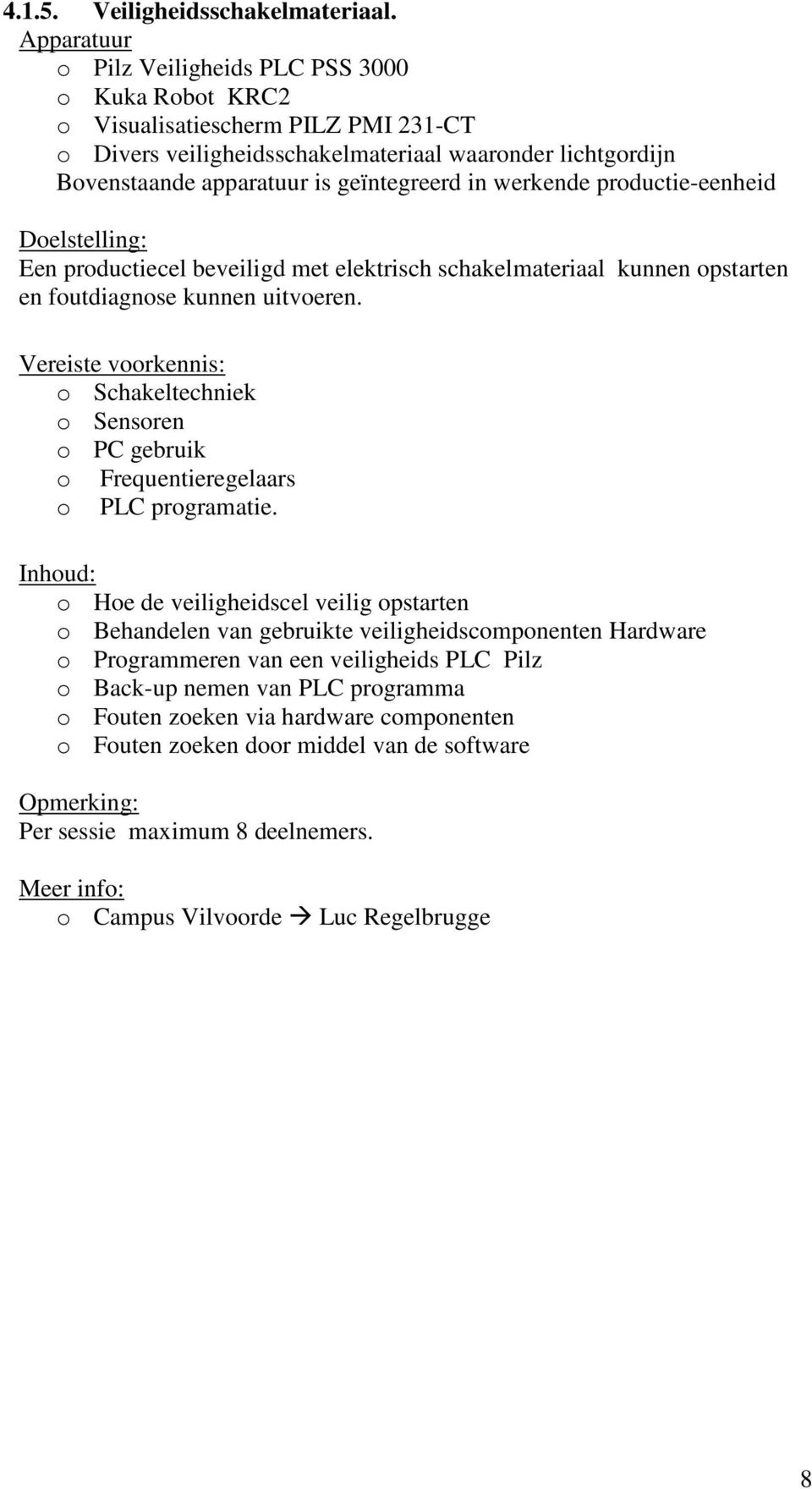 4.1.5. Veiligheidsschakelmateriaal.
Apparatuur
o Pilz Veiligheids PLC PSS 3000
o Kuka Robot KRC2
o Visualisatiescherm PILZ PMI 231-CT
o Divers veiligheidsschakelmateriaal waaronder lichtgordijn
Bovenstaande apparatuur is geïntegreerd in werkende productie-eenheid

Doelstelling:
Een productiecel beveiligd met elektrisch schakelmateriaal kunnen opstarten en foutdiagnose kunnen uitvoeren.

Vereiste voorkennis:
o Schakeltechniek
o Sensoren
o PC gebruik
o Frequentieregelaars
o PLC programatie.

Inhoud:
o Hoe de veiligheidscel veilig opstarten
o Behandelen van gebruikte veiligheidscomponenten Hardware
o Programmeren van een veiligheids PLC Pilz
o Back-up nemen van PLC programma
o Fouten zoeken via hardware componenten
o Fouten zoeken door middel van de software

Opmerking:
Per sessie maximum 8 deelnemers.

Meer info:
o Campus Vilvoorde → Luc Regelbrugge

8